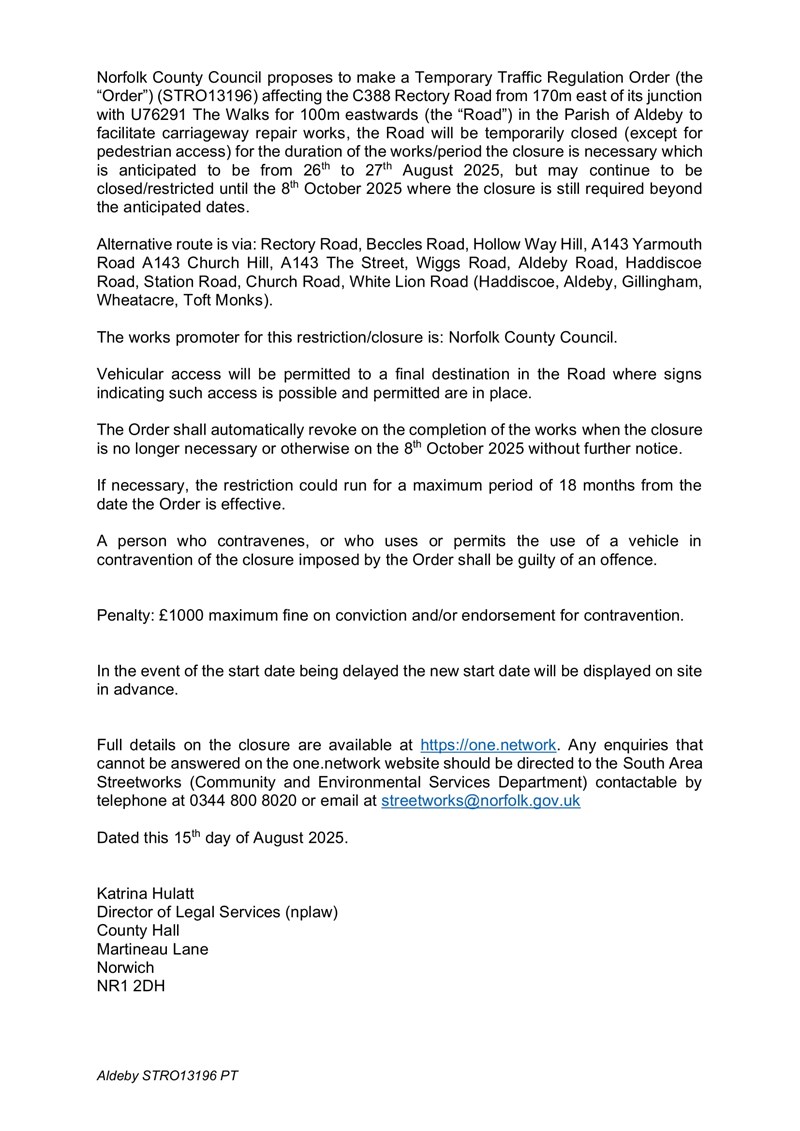 Norfolk County Council proposes to make a Temporary Traffic Regulation Order (the “Order”) (STRO13196) affecting the C388 Rectory Road from 170m east of its junction with U76291 The Walks for 100m eastwards (the “Road”) in the Parish of Aldeby to facilitate carriageway repair works, the Road will be temporarily closed (except for pedestrian access) for the duration of the works/period the closure is necessary which is anticipated to be from 26$^{th}$ to 27$^{th}$ August 2025, but may continue to be closed/restricted until the 8$^{th}$ October 2025 where the closure is still required beyond the anticipated dates.

Alternative route is via: Rectory Road, Beccles Road, Hollow Way Hill, A143 Yarmouth Road A143 Church Hill, A143 The Street, Wiggs Road, Aldeby Road, Haddiscoe Road, Station Road, Church Road, White Lion Road (Haddiscoe, Aldeby, Gillingham, Wheatacre, Toft Monks).

The works promoter for this restriction/closure is: Norfolk County Council.

Vehicular access will be permitted to a final destination in the Road where signs indicating such access is possible and permitted are in place.

The Order shall automatically revoke on the completion of the works when the closure is no longer necessary or otherwise on the 8$^{th}$ October 2025 without further notice.

If necessary, the restriction could run for a maximum period of 18 months from the date the Order is effective.

A person who contravenes, or who uses or permits the use of a vehicle in contravention of the closure imposed by the Order shall be guilty of an offence.

Penalty: £1000 maximum fine on conviction and/or endorsement for contravention.

In the event of the start date being delayed the new start date will be displayed on site in advance.

Full details on the closure are available at https://one.network. Any enquiries that cannot be answered on the one.network website should be directed to the South Area Streetworks (Community and Environmental Services Department) contactable by telephone at 0344 800 8020 or email at streetworks@norfolk.gov.uk

Dated this 15$^{th}$ day of August 2025.

Katrina Hulatt
Director of Legal Services (nplaw)
County Hall
Martineau Lane
Norwich
NR1 2DH

Aldeby STRO13196 PT